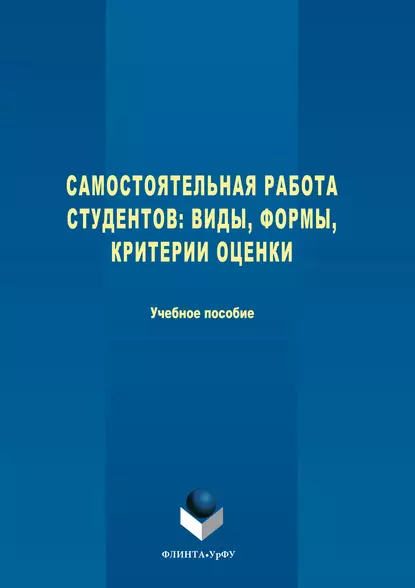 САМОСТОЯТЕЛЬНАЯ РАБОТА СТУДЕНТОВ: ВИДЫ, ФОРМЫ, КРИТЕРИИ ОЦЕНКИ

Учебное пособие

ФЛИНТА•УрФУ